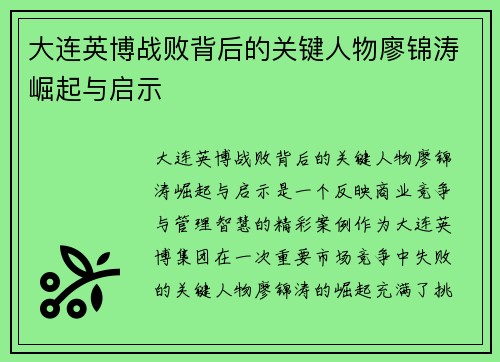 大连英博战败背后的关键人物廖锦涛崛起与启示

大连英博战败背后的关键人物廖锦涛崛起与启示是一个反映商业竞争与管理智慧的精彩案例作为大连英博集团在一次重要市场竞争中失败的关键人物廖锦涛的崛起充满了挑